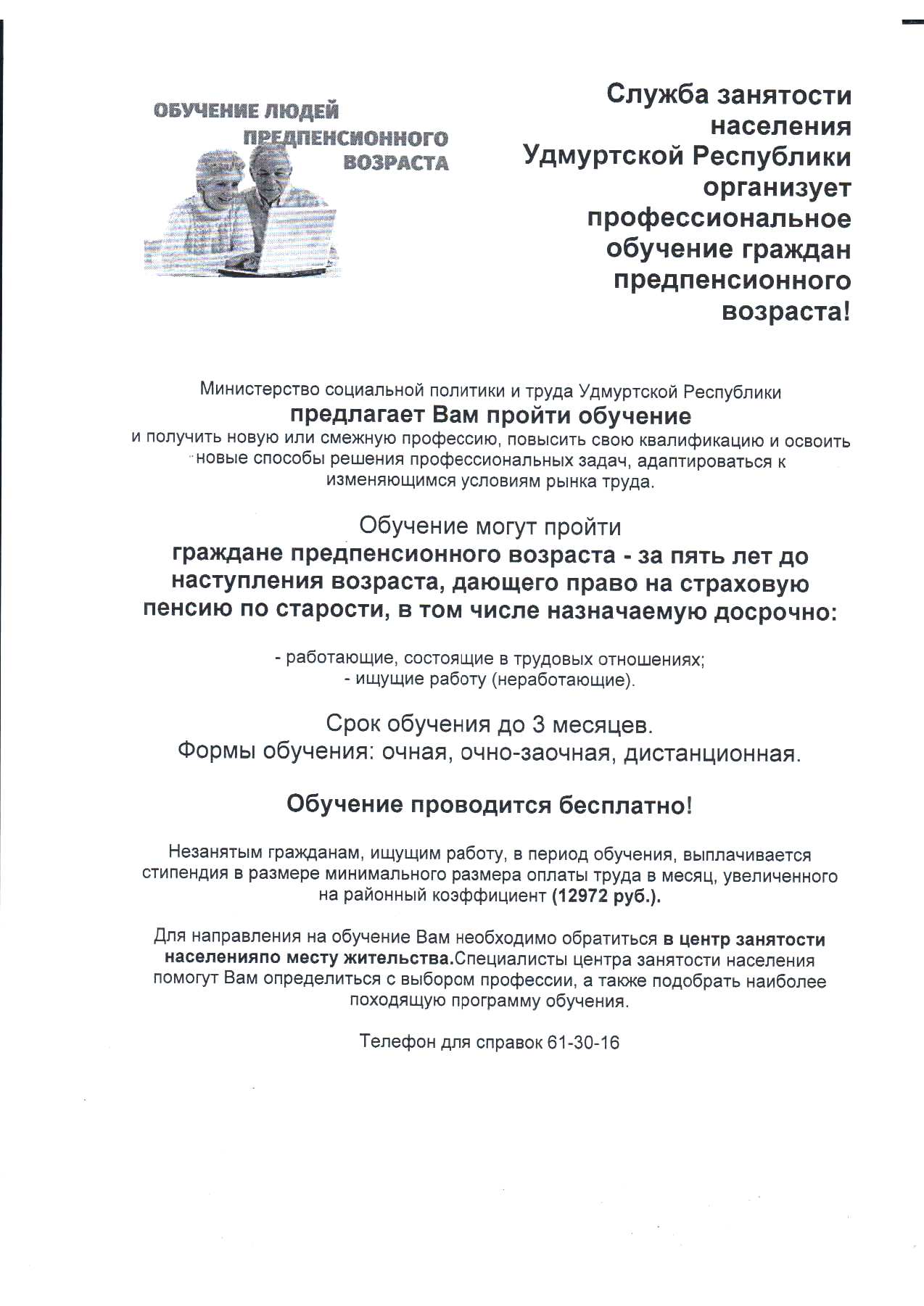 ОБУЧЕНИЕ ЛЮДЕЙ ПРЕДПЕНСИОННОГО ВОЗРАСТА

Служба занятости населения Удмуртской Республики организует профессиональное обучение граждан предпенсионного возраста!

Министерство социальной политики и труда Удмуртской Республики
предлагает Вам пройти обучение
и получить новую или смежную профессию, повысить свою квалификацию и освоить новые способы решения профессиональных задач, адаптироваться к изменяющимся условиям рынка труда.

Обучение могут пройти
граждане предпенсионного возраста - за пять лет до наступления возраста, дающего право на страховую пенсию по старости, в том числе назначаемую досрочно:

- работающие, состоящие в трудовых отношениях;
- ищущие работу (неработающие).

Срок обучения до 3 месяцев.
Формы обучения: очная, очно-заочная, дистанционная.

Обучение проводится бесплатно!

Незанятым гражданам, ищущим работу, в период обучения, выплачивается стипендия в размере минимального размера оплаты труда в месяц, увеличенного на районный коэффициент (12972 руб.).

Для направления на обучение Вам необходимо обратиться в центр занятости населенияпо месту жительства.Специалисты центра занятости населения помогут Вам определиться с выбором профессии, а также подобрать наиболее походящую программу обучения.

Телефон для справок 61-30-16